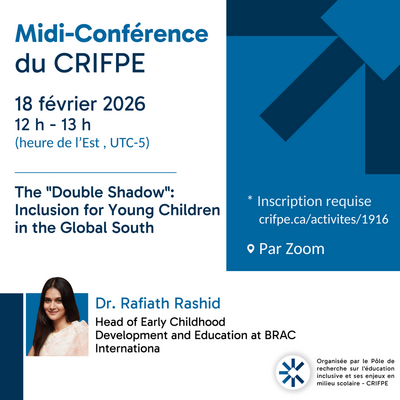 Midi-Conférence
du CRIFPE

18 février 2026
12 h - 13 h
(heure de l'Est , UTC-5)

The "Double Shadow": Inclusion for Young Children in the Global South

* Inscription requise
crifpe.ca/activites/1916

Par Zoom

Dr. Rafiath Rashid
Head of Early Childhood Development and Education at BRAC Internationa

Organisée par le Pôle de recherche sur l'éducation inclusive et ses enjeux en milieu scolaire - CRIFPE